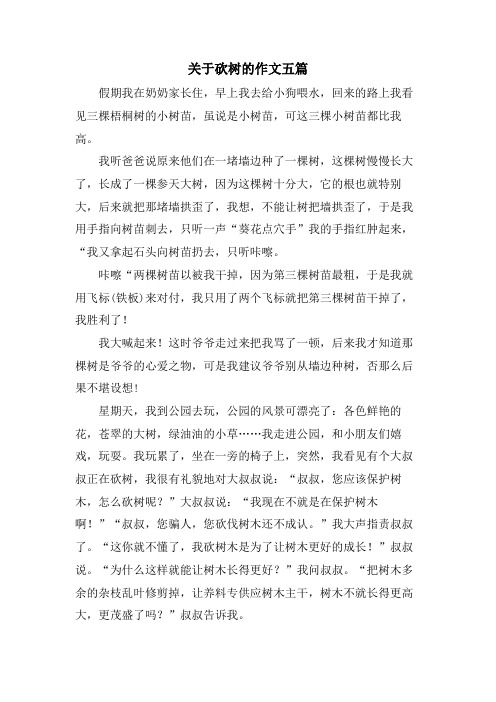 关于砍树的作文五篇

假期我在奶奶家长住，早上我去给小狗喂水，回来的路上我看见三棵梧桐树的小树苗，虽说是小树苗，可这三棵小树苗都比我高。

我听爸爸说原来他们在一堵墙边种了一棵树，这棵树慢慢长大了，长成了一棵参天大树，因为这棵树十分大，它的根也就特别大，后来就把那堵墙拱歪了，我想，不能让树把墙拱歪了，于是我用手指向树苗刺去，只听一声“葵花点穴手”我的手指红肿起来，“我又拿起石头向树苗扔去，只听咔嚓。

咔嚓“两棵树苗以被我干掉，因为第三棵树苗最粗，于是我就用飞标(铁板)来对付，我只用了两个飞标就把第三棵树苗干掉了，我胜利了！

我大喊起来！这时爷爷走过来把我骂了一顿，后来我才知道那棵树是爷爷的心爱之物，可是我建议爷爷别从墙边种树，否那么后果不堪设想!

星期天，我到公园去玩，公园的风景可漂亮了：各色鲜艳的花，苍翠的大树，绿油油的小草……我走进公园，和小朋友们嬉戏，玩耍。我玩累了，坐在一旁的椅子上，突然，我看见有个大叔叔正在砍树，我很有礼貌地对大叔叔说：“叔叔，您应该保护树木，怎么砍树呢？”大叔叔说：“我现在不就是在保护树木啊！”“叔叔，您骗人，您砍伐树木还不成认。”我大声指责叔叔了。“这你就不懂了，我砍树木是为了让树木更好的成长！”叔叔说。“为什么这样就能让树木长得更好？”我问叔叔。“把树木多余的杂枝乱叶修剪掉，让养料专供应树木主干，树木不就长得更高大，更茂盛了吗？”叔叔告诉我。